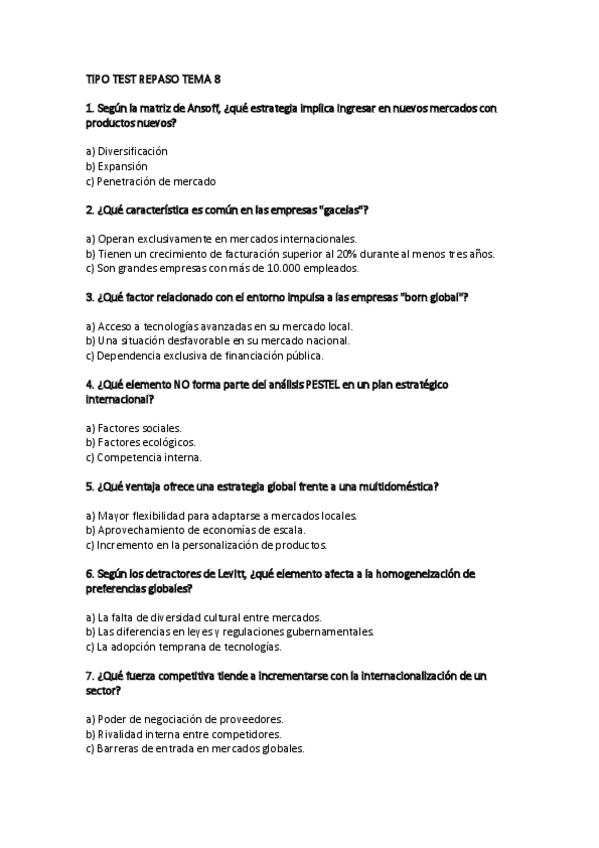 TIPO TEST REPASO TEMA 8

1. Según la matriz de Ansoff, ¿qué estrategia implica ingresar en nuevos mercados con productos nuevos?

a) Diversificación
b) Expansión
c) Penetración de mercado

2. ¿Qué característica es común en las empresas "gacelas"?

a) Operan exclusivamente en mercados internacionales.
b) Tienen un crecimiento de facturación superior al 20% durante al menos tres años.
c) Son grandes empresas con más de 10.000 empleados.

3. ¿Qué factor relacionado con el entorno impulsa a las empresas "born global"?

a) Acceso a tecnologías avanzadas en su mercado local.
b) Una situación desfavorable en su mercado nacional.
c) Dependencia exclusiva de financiación pública.

4. ¿Qué elemento NO forma parte del análisis PESTEL en un plan estratégico internacional?

a) Factores sociales.
b) Factores ecológicos.
c) Competencia interna.

5. ¿Qué ventaja ofrece una estrategia global frente a una multidoméstica?

a) Mayor flexibilidad para adaptarse a mercados locales.
b) Aprovechamiento de economías de escala.
c) Incremento en la personalización de productos.

6. Según los detractores de Levitt, ¿qué elemento afecta a la homogeneización de preferencias globales?

a) La falta de diversidad cultural entre mercados.
b) Las diferencias en leyes y regulaciones gubernamentales.
c) La adopción temprana de tecnologías.

7. ¿Qué fuerza competitiva tiende a incrementarse con la internacionalización de un sector?

a) Poder de negociación de proveedores.
b) Rivalidad interna entre competidores.
c) Barreras de entrada en mercados globales.